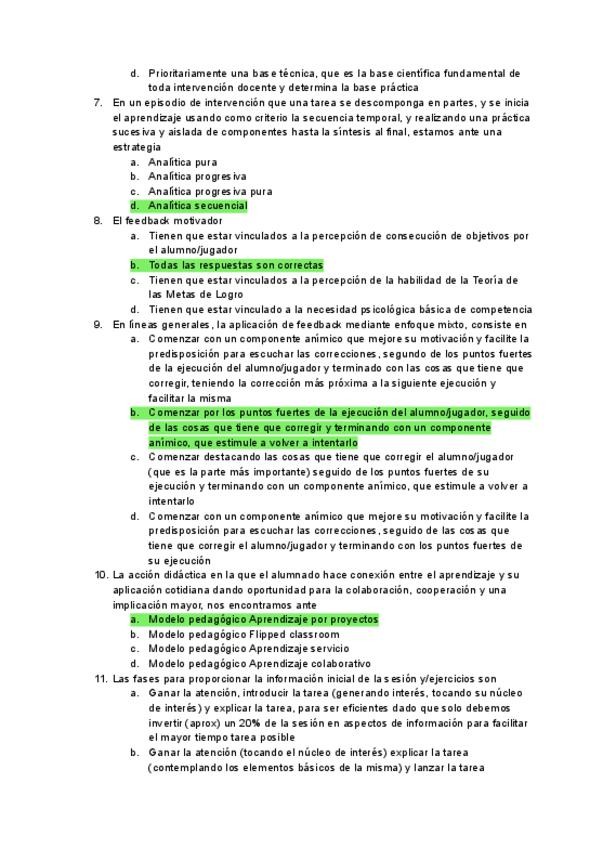 d. Prioritariamente una base técnica, que es la base científica fundamental de toda intervención docente y determina la base práctica

7. En un episodio de intervención que una tarea se descomponga en partes, y se inicia el aprendizaje usando como criterio la secuencia temporal, y realizando una práctica sucesiva y aislada de componentes hasta la síntesis al final, estamos ante una estrategia
a. Analítica pura
b. Analítica progresiva
c. Analítica progresiva pura
d. Analítica secuencial

8. El feedback motivador
a. Tienen que estar vinculados a la percepción de consecución de objetivos por el alumno/jugador
b. Todas las respuestas son correctas
c. Tienen que estar vinculados a la percepción de la habilidad de la Teoría de las Metas de Logro
d. Tienen que estar vinculado a la necesidad psicológica básica de competencia

9. En líneas generales, la aplicación de feedback mediante enfoque mixto, consiste en
a. Comenzar con un componente anímico que mejore su motivación y facilite la predisposición para escuchar las correcciones, segundo de los puntos fuertes de la ejecución del alumno/jugador y terminado con las cosas que tiene que corregir, teniendo la corrección más próxima a la siguiente ejecución y facilitar la misma
b. Comenzar por los puntos fuertes de la ejecución del alumno/jugador, seguido de las cosas que tiene que corregir y terminando con un componente anímico, que estimule a volver a intentarlo
c. Comenzar destacando las cosas que tiene que corregir el alumno/jugador (que es la parte más importante) seguido de los puntos fuertes de su ejecución y terminando con un componente anímico, que estimule a volver a intentarlo
d. Comenzar con un componente anímico que mejore su motivación y facilite la predisposición para escuchar las correcciones, seguido de las cosas que tiene que corregir el alumno/jugador y terminando con los puntos fuertes de su ejecución

10. La acción didáctica en la que el alumnado hace conexión entre el aprendizaje y su aplicación cotidiana dando oportunidad para la colaboración, cooperación y una implicación mayor, nos encontramos ante
a. Modelo pedagógico Aprendizaje por proyectos
b. Modelo pedagógico Flipped classroom
c. Modelo pedagógico Aprendizaje servicio
d. Modelo pedagógico Aprendizaje colaborativo

11. Las fases para proporcionar la información inicial de la sesión y/ejercicios son
a. Ganar la atención, introducir la tarea (generando interés, tocando su núcleo de interés) y explicar la tarea, para ser eficientes dado que solo debemos invertir (aprox) un 20% de la sesión en aspectos de información para facilitar el mayor tiempo tarea posible
b. Ganar la atención (tocando el núcleo de interés) explicar la tarea (contemplando los elementos básicos de la misma) y lanzar la tarea